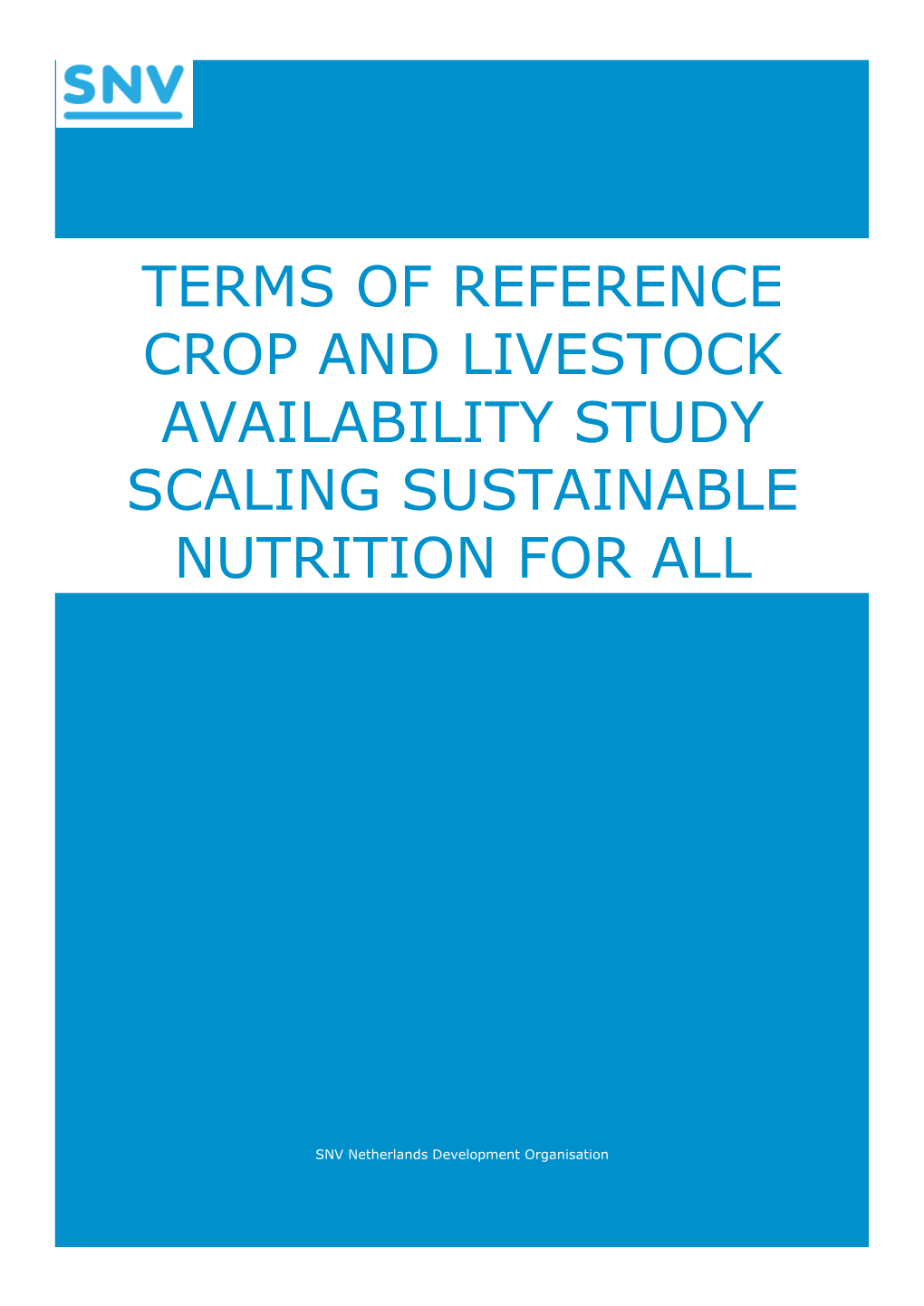 SNV

TERMS OF REFERENCE CROP AND LIVESTOCK AVAILABILITY STUDY SCALING SUSTAINABLE NUTRITION FOR ALL

SNV Netherlands Development Organisation